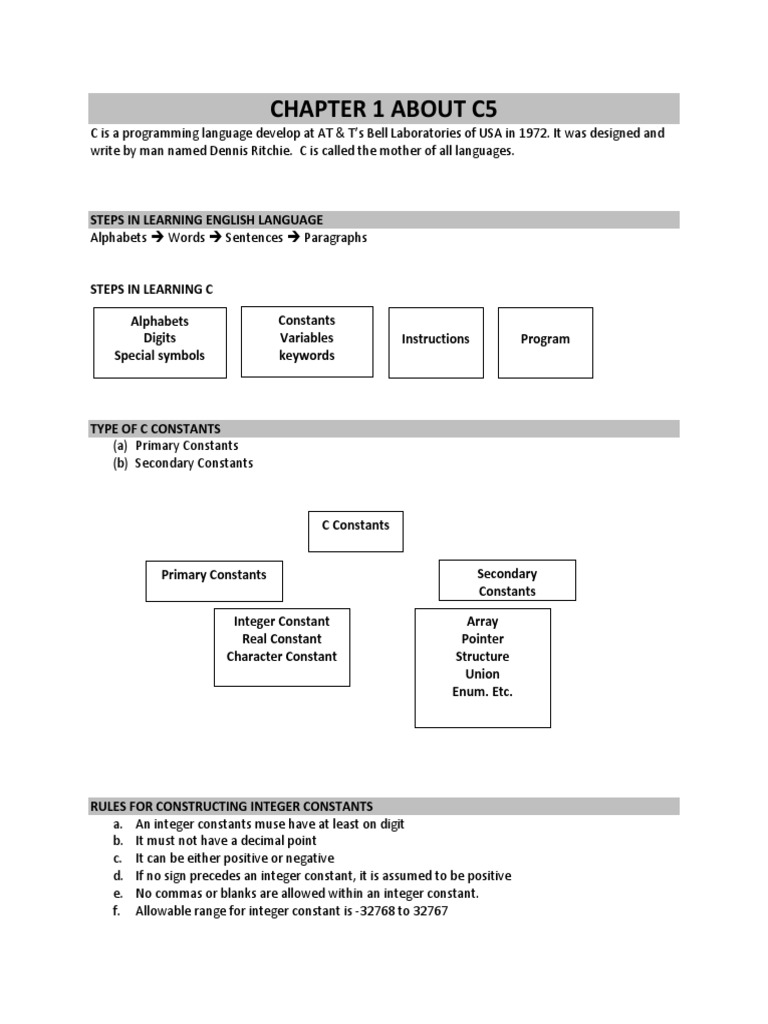 CHAPTER 1 ABOUT C5

C is a programming language develop at AT & T's Bell Laboratories of USA in 1972. It was designed and write by man named Dennis Ritchie. C is called the mother of all languages.

STEPS IN LEARNING ENGLISH LANGUAGE

Alphabets → Words → Sentences → Paragraphs

STEPS IN LEARNING C

Alphabets
Digits
Special symbols

Constants
Variables
keywords

Instructions

Program

TYPE OF C CONSTANTS

(a) Primary Constants
(b) Secondary Constants

C Constants

Primary Constants

Secondary Constants

Integer Constant
Real Constant
Character Constant

Array
Pointer
Structure
Union
Enum. Etc.

RULES FOR CONSTRUCTING INTEGER CONSTANTS

a. An integer constants muse have at least on digit
b. It must not have a decimal point
c. It can be either positive or negative
d. If no sign precedes an integer constant, it is assumed to be positive
e. No commas or blanks are allowed within an integer constant.
f. Allowable range for integer constant is -32768 to 32767